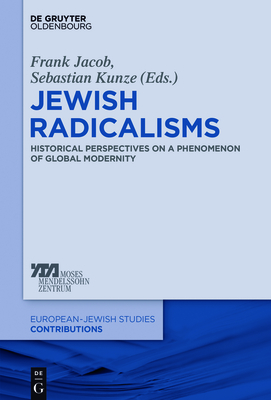 DE GRUYTER
OLDENBOURG

Frank Jacob,
Sebastian Kunze (Eds.)

JEWISH
RADICALISMS

HISTORICAL PERSPECTIVES ON A PHENOMENON OF GLOBAL MODERNITY

MOSES
MENDELSSOHN
ZENTRUM

EUROPEAN-JEWISH STUDIES
CONTRIBUTIONS

DE
G